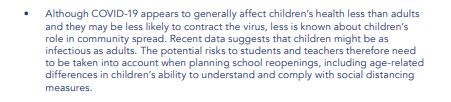 • Although COVID-19 appears to generally affect children's health less than adults and they may be less likely to contract the virus, less is known about children's role in community spread. Recent data suggests that children might be as infectious as adults. The potential risks to students and teachers therefore need to be taken into account when planning school reopenings, including age-related differences in children's ability to understand and comply with social distancing measures.